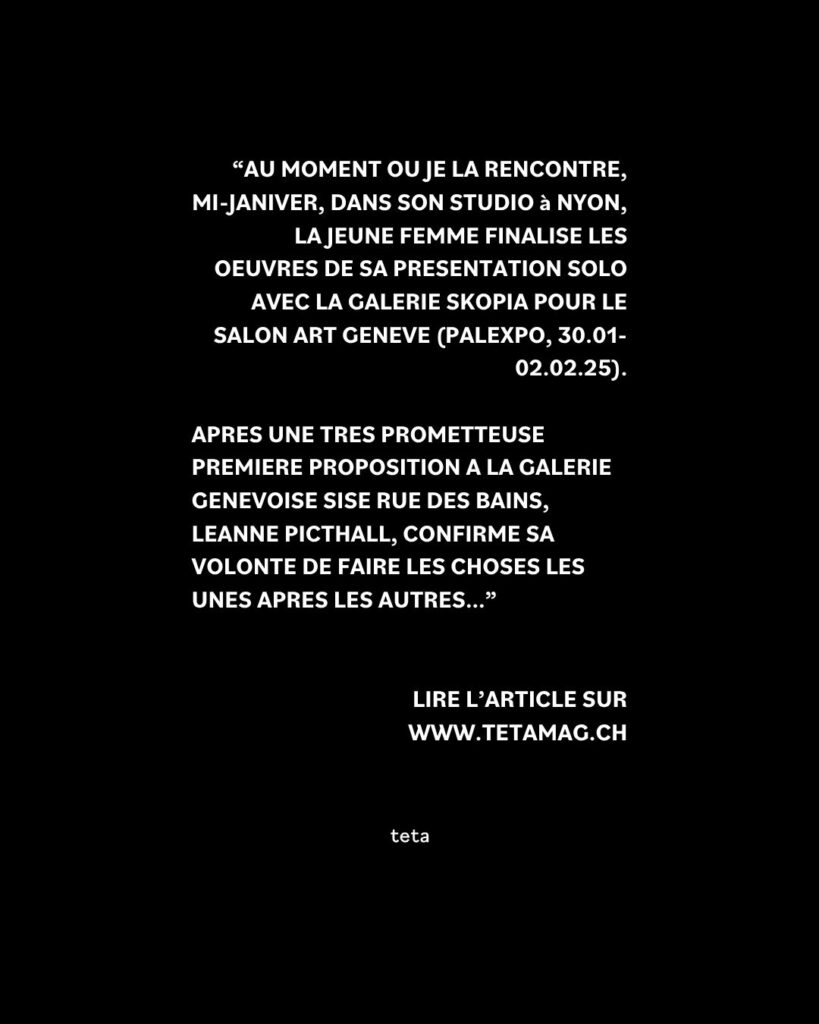 "AU MOMENT OU JE LA RENCONTRE, MI-JANIVER, DANS SON STUDIO à NYON, LA JEUNE FEMME FINALISE LES OEUVRES DE SA PRESENTATION SOLO AVEC LA GALERIE SKOPIA POUR LE SALON ART GENEVE (PALEXPO, 30.01-02.02.25).

APRES UNE TRES PROMETTEUSE PREMIERE PROPOSITION A LA GALERIE GENEVOISE SISE RUE DES BAINS, LEANNE PICTHALL, CONFIRME SA VOLONTE DE FAIRE LES CHOSES LES UNES APRES LES AUTRES..."

LIRE L'ARTICLE SUR
WWW.TETAMAG.CH

teta